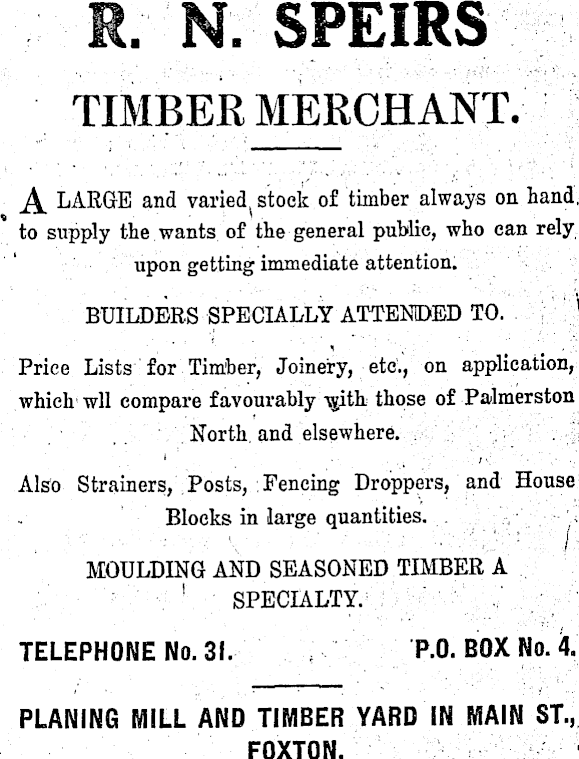 R. N. SPEIRS

TIMBER MERCHANT.

A LARGE and varied stock of timber always on hand to supply the wants of the general public, who can rely upon getting immediate attention.

BUILDERS SPECIALLY ATTENDED TO.

Price Lists for Timber, Joinery, etc., on application, which wll compare favourably with those of Palmerston North and elsewhere.

Also Strainers, Posts, Fencing Droppers, and House Blocks in large quantities.

MOULDING AND SEASONED TIMBER A SPECIALTY.

TELEPHONE No. 31.

P.O. BOX No. 4.

PLANING MILL AND TIMBER YARD IN MAIN ST., FOXTON.